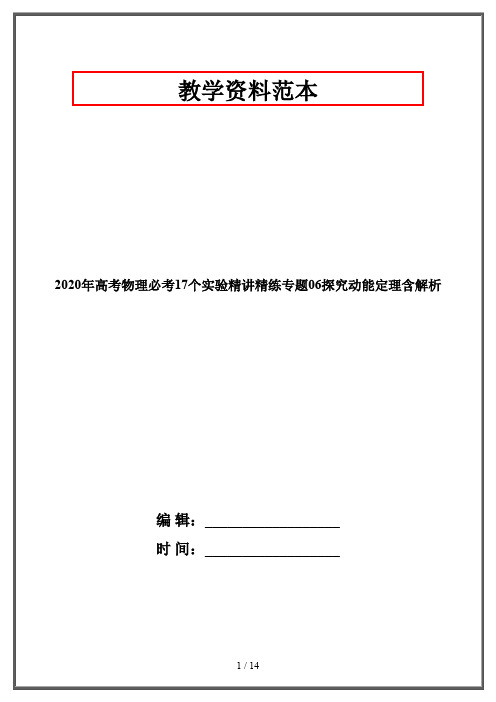 教学资料范本

2020年高考物理必考17个实验精讲精练专题06探究动能定理含解析

编 辑：__________________

时 间：__________________

1 / 14